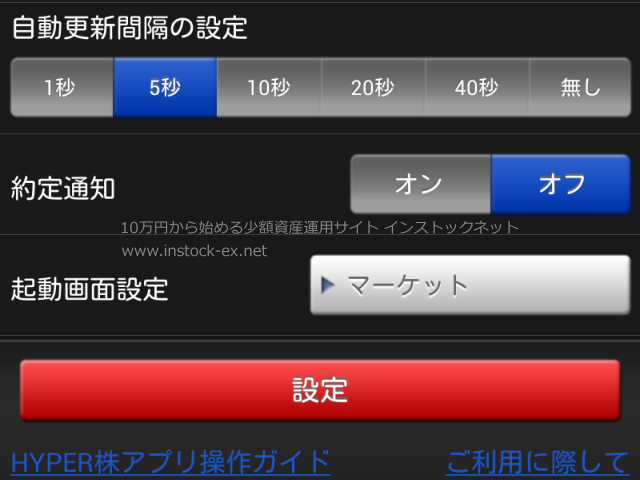 自動更新間隔の設定

1秒 5秒 10秒 20秒 40秒 無し

約定通知

オン オフ

10万円から始める少額資産運用サイト インストックネット
www.instock-ex.net

起動画面設定

マーケット

設定

HYPER株アプリ操作ガイド

ご利用に際して